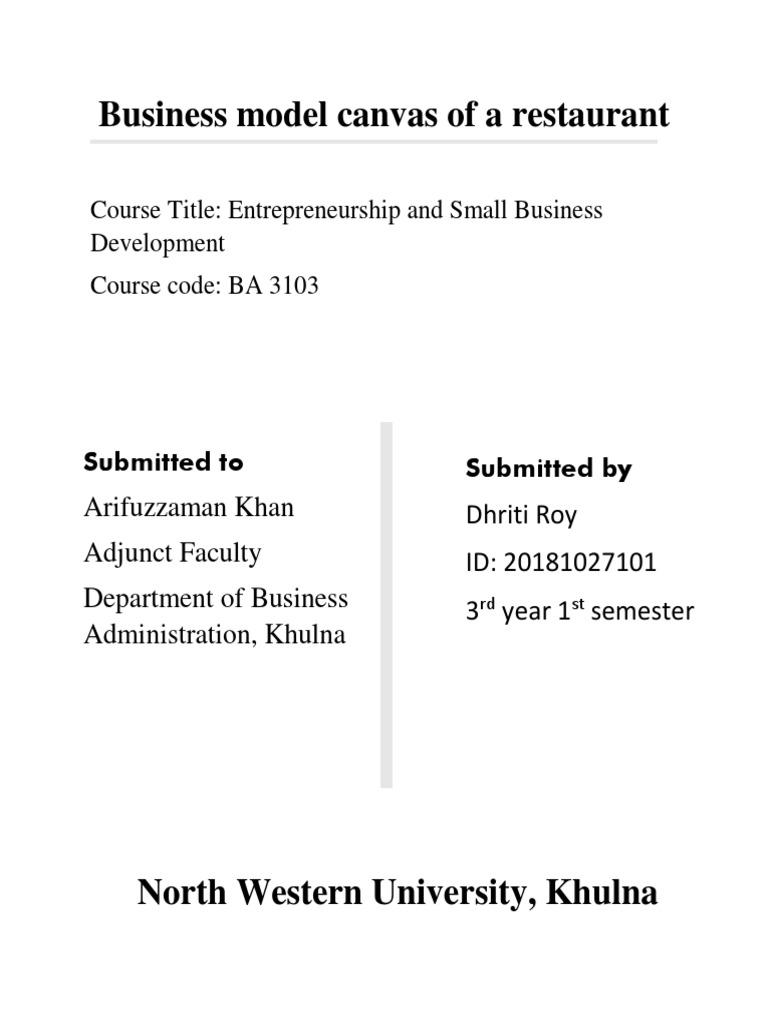 Business model canvas of a restaurant

Course Title: Entrepreneurship and Small Business Development

Course code: BA 3103

Submitted to

Arifuzzaman Khan

Adjunct Faculty

Department of Business Administration, Khulna

Submitted by

Dhriti Roy

ID: 20181027101

3rd year 1st semester

North Western University, Khulna